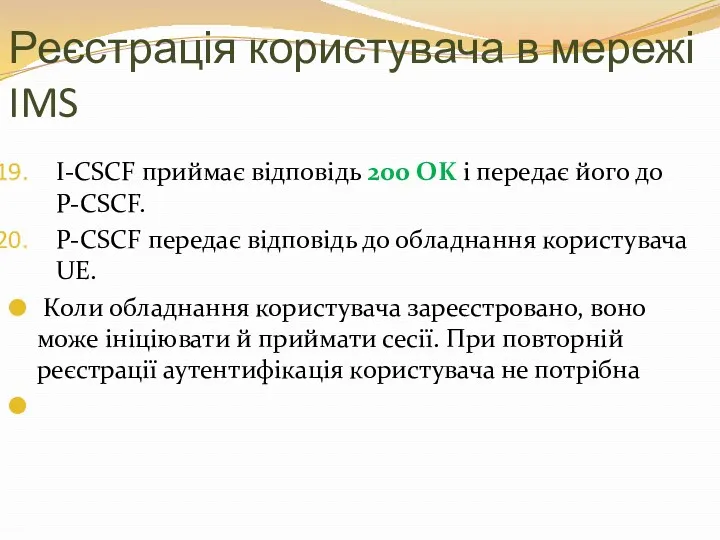 Реєстрація користувача в мережі IMS

19. I-CSCF приймає відповідь 200 OK і передає його до P-CSCF.
20. P-CSCF передає відповідь до обладнання користувача UE.

Коли обладнання користувача зареєстровано, воно може ініціювати й приймати сесії. При повторній реєстрації аутентифікація користувача не потрібна